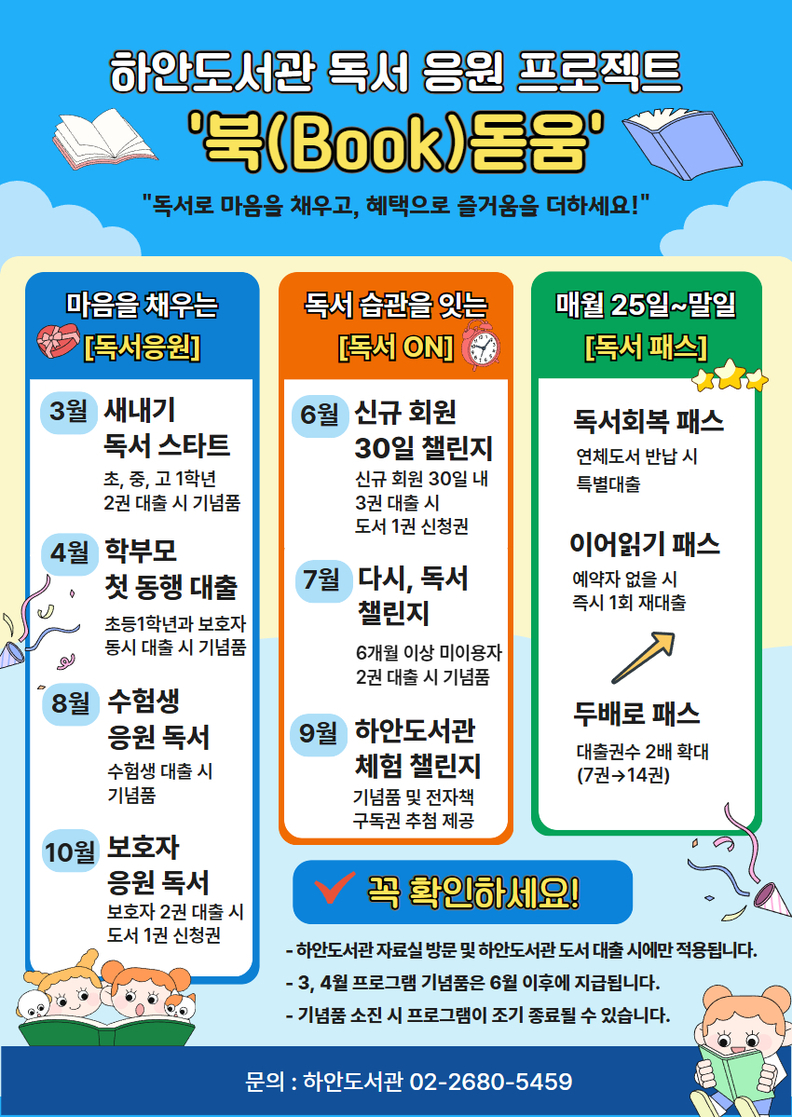 하안도서관 독서 응원 프로젝트
'북(Book)돋움'

"독서로 마음을 채우고, 혜택으로 즐거움을 더하세요!"

마음을 채우는
[독서응원]

3월 새내기 독서 스타트
초, 중, 고 1학년 2권 대출 시 기념품

4월 학부모 첫 동행 대출
초등1학년과 보호자 동시 대출 시 기념품

8월 수험생 응원 독서
수험생 대출 시 기념품

10월 보호자 응원 독서
보호자 2권 대출 시 도서 1권 신청권

독서 습관을 잇는
[독서 ON]

6월 신규 회원 30일 챌린지
신규 회원 30일 내 3권 대출 시 도서 1권 신청권

7월 다시, 독서 챌린지
6개월 이상 미이용자 2권 대출 시 기념품

9월 하안도서관 체험 챌린지
기념품 및 전자책 구독권 추첨 제공

매월 25일~말일
[독서 패스]

독서회복 패스
연체도서 반납 시 특별대출

이어읽기 패스
예약자 없을 시 즉시 1회 재대출

두배로 패스
대출권수 2배 확대 (7권→14권)

꼭 확인하세요!
- 하안도서관 자료실 방문 및 하안도서관 도서 대출 시에만 적용됩니다.
- 3, 4월 프로그램 기념품은 6월 이후에 지급됩니다.
- 기념품 소진 시 프로그램이 조기 종료될 수 있습니다.

문의 : 하안도서관 02-2680-5459